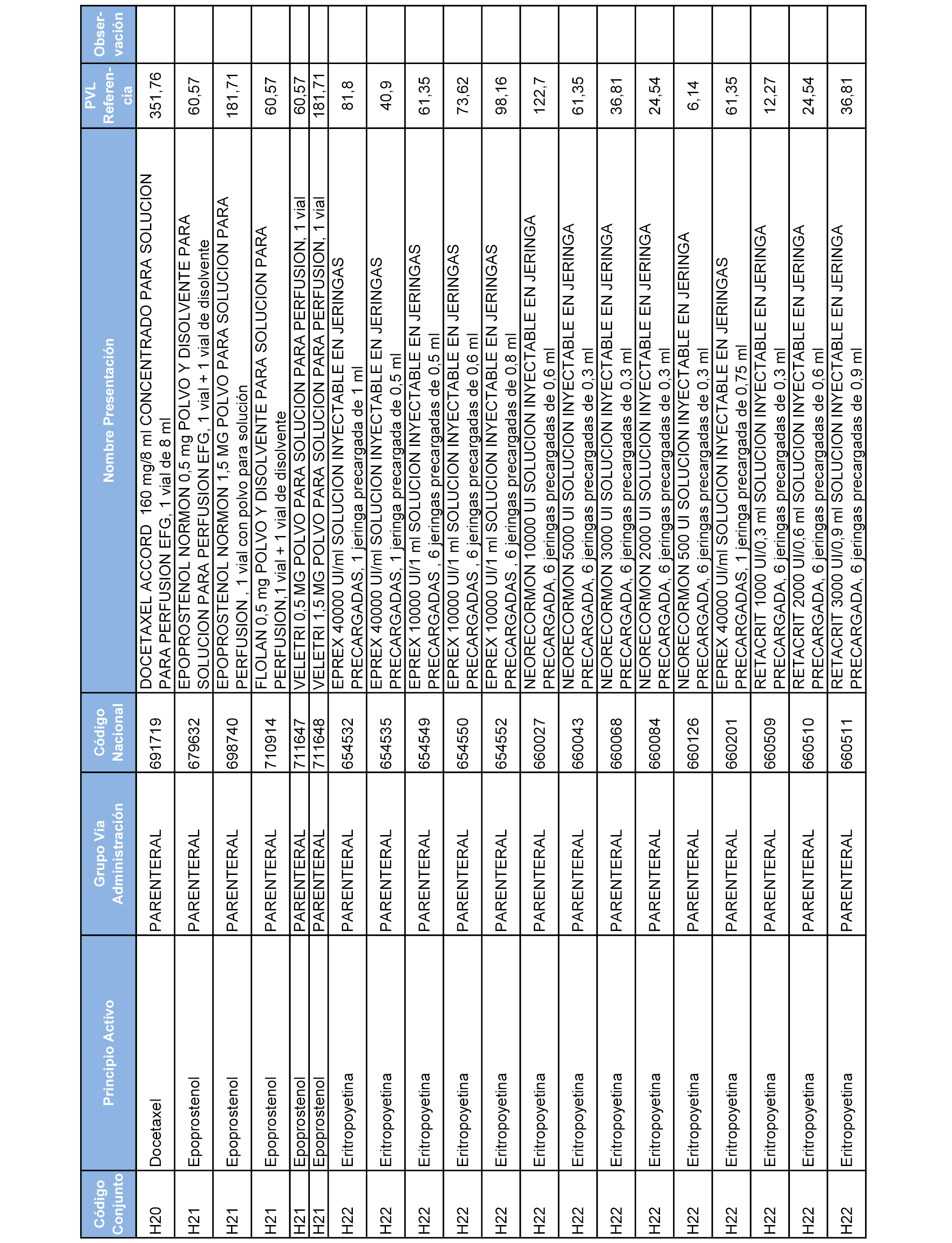 | Código Conjunto | Principio Activo | Grupo Vía Administración | Código Nacional | Nombre Presentación | PVL Referencia | Observación |
|---|---|---|---|---|---|---|
| H20 | Docetaxel | PARENTERAL | 691719 | DOCETAXEL ACCORD 160 mg/8 ml CONCENTRADO PARA SOLUCION PARA PERFUSION EFG, 1 vial de 8 ml | 351,76 | |
| H21 | Epoprostenol | PARENTERAL | 679632 | EPOPROSTENOL NORMON 0,5 mg POLVO Y DISOLVENTE PARA SOLUCION PARA PERFUSION EFG, 1 vial + 1 vial de disolvente | 60,57 | |
| H21 | Epoprostenol | PARENTERAL | 698740 | EPOPROSTENOL NORMON 1,5 MG POLVO PARA SOLUCION PARA PERFUSION , 1 vial con polvo para solución | 181,71 | |
| H21 | Epoprostenol | PARENTERAL | 710914 | FLOLAN 0,5 mg POLVO Y DISOLVENTE PARA SOLUCION PARA PERFUSION,1 vial + 1 vial de disolvente | 60,57 | |
| H21 | Epoprostenol | PARENTERAL | 711647 | VELETRI 0,5 MG POLVO PARA SOLUCION PARA PERFUSION, 1 vial | 60,57 | |
| H21 | Epoprostenol | PARENTERAL | 711648 | VELETRI 1,5 MG POLVO PARA SOLUCION PARA PERFUSION, 1 vial | 181,71 | |
| H22 | Eritropoyetina | PARENTERAL | 654532 | EPREX 40000 UI/ml SOLUCION INYECTABLE EN JERINGAS PRECARGADAS, 1 jeringa precargada de 1 ml | 81,8 | |
| H22 | Eritropoyetina | PARENTERAL | 654535 | EPREX 40000 UI/ml SOLUCION INYECTABLE EN JERINGAS PRECARGADAS, 1 jeringa precargada de 0,5 ml | 40,9 | |
| H22 | Eritropoyetina | PARENTERAL | 654549 | EPREX 10000 UI/1 ml SOLUCION INYECTABLE EN JERINGAS PRECARGADAS , 6 jeringas precargadas de 0,5 ml | 61,35 | |
| H22 | Eritropoyetina | PARENTERAL | 654550 | EPREX 10000 UI/1 ml SOLUCION INYECTABLE EN JERINGAS PRECARGADAS , 6 jeringas precargadas de 0,6 ml | 73,62 | |
| H22 | Eritropoyetina | PARENTERAL | 654552 | EPREX 10000 UI/1 ml SOLUCION INYECTABLE EN JERINGAS PRECARGADAS , 6 jeringas precargadas de 0,8 ml | 98,16 | |
| H22 | Eritropoyetina | PARENTERAL | 660027 | NEORECORMON 10000 UI SOLUCION INYECTABLE EN JERINGA PRECARGADA, 6 jeringas precargadas de 0,6 ml | 122,7 | |
| H22 | Eritropoyetina | PARENTERAL | 660043 | NEORECORMON 5000 UI SOLUCION INYECTABLE EN JERINGA PRECARGADA, 6 jeringas precargadas de 0,3 ml | 61,35 | |
| H22 | Eritropoyetina | PARENTERAL | 660068 | NEORECORMON 3000 UI SOLUCION INYECTABLE EN JERINGA PRECARGADA, 6 jeringas precargadas de 0,3 ml | 36,81 | |
| H22 | Eritropoyetina | PARENTERAL | 660084 | NEORECORMON 2000 UI SOLUCION INYECTABLE EN JERINGA PRECARGADA, 6 jeringas precargadas de 0,3 ml | 24,54 | |
| H22 | Eritropoyetina | PARENTERAL | 660126 | NEORECORMON 500 UI SOLUCION INYECTABLE EN JERINGA PRECARGADA, 6 jeringas precargadas de 0,3 ml | 6,14 | |
| H22 | Eritropoyetina | PARENTERAL | 660201 | EPREX 40000 UI/ml SOLUCION INYECTABLE EN JERINGAS PRECARGADAS, 1 jeringa precargada de 0,75 ml | 61,35 | |
| H22 | Eritropoyetina | PARENTERAL | 660509 | RETACRIT 1000 UI/0,3 ml SOLUCION INYECTABLE EN JERINGA PRECARGADA, 6 jeringas precargadas de 0,3 ml | 12,27 | |
| H22 | Eritropoyetina | PARENTERAL | 660510 | RETACRIT 2000 UI/0,6 ml SOLUCION INYECTABLE EN JERINGA PRECARGADA, 6 jeringas precargadas de 0,6 ml | 24,54 | |
| H22 | Eritropoyetina | PARENTERAL | 660511 | RETACRIT 3000 UI/0,9 ml SOLUCION INYECTABLE EN JERINGA PRECARGADA, 6 jeringas precargadas de 0,9 ml | 36,81 | |